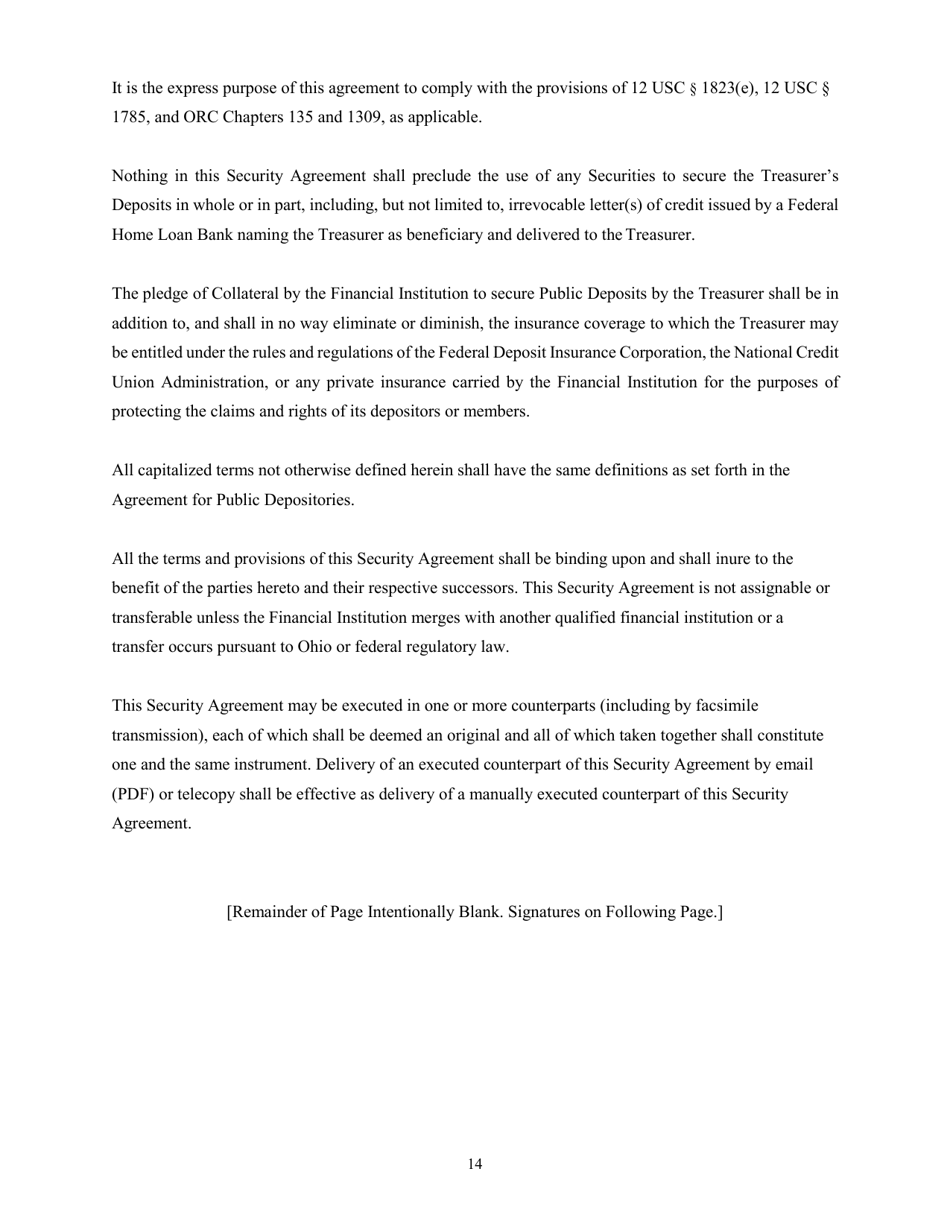 It is the express purpose of this agreement to comply with the provisions of 12 USC § 1823(e), 12 USC § 1785, and ORC Chapters 135 and 1309, as applicable.

Nothing in this Security Agreement shall preclude the use of any Securities to secure the Treasurer's Deposits in whole or in part, including, but not limited to, irrevocable letter(s) of credit issued by a Federal Home Loan Bank naming the Treasurer as beneficiary and delivered to the Treasurer.

The pledge of Collateral by the Financial Institution to secure Public Deposits by the Treasurer shall be in addition to, and shall in no way eliminate or diminish, the insurance coverage to which the Treasurer may be entitled under the rules and regulations of the Federal Deposit Insurance Corporation, the National Credit Union Administration, or any private insurance carried by the Financial Institution for the purposes of protecting the claims and rights of its depositors or members.

All capitalized terms not otherwise defined herein shall have the same definitions as set forth in the Agreement for Public Depositories.

All the terms and provisions of this Security Agreement shall be binding upon and shall inure to the benefit of the parties hereto and their respective successors. This Security Agreement is not assignable or transferable unless the Financial Institution merges with another qualified financial institution or a transfer occurs pursuant to Ohio or federal regulatory law.

This Security Agreement may be executed in one or more counterparts (including by facsimile transmission), each of which shall be deemed an original and all of which taken together shall constitute one and the same instrument. Delivery of an executed counterpart of this Security Agreement by email (PDF) or telecopy shall be effective as delivery of a manually executed counterpart of this Security Agreement.

[Remainder of Page Intentionally Blank. Signatures on Following Page.]

14